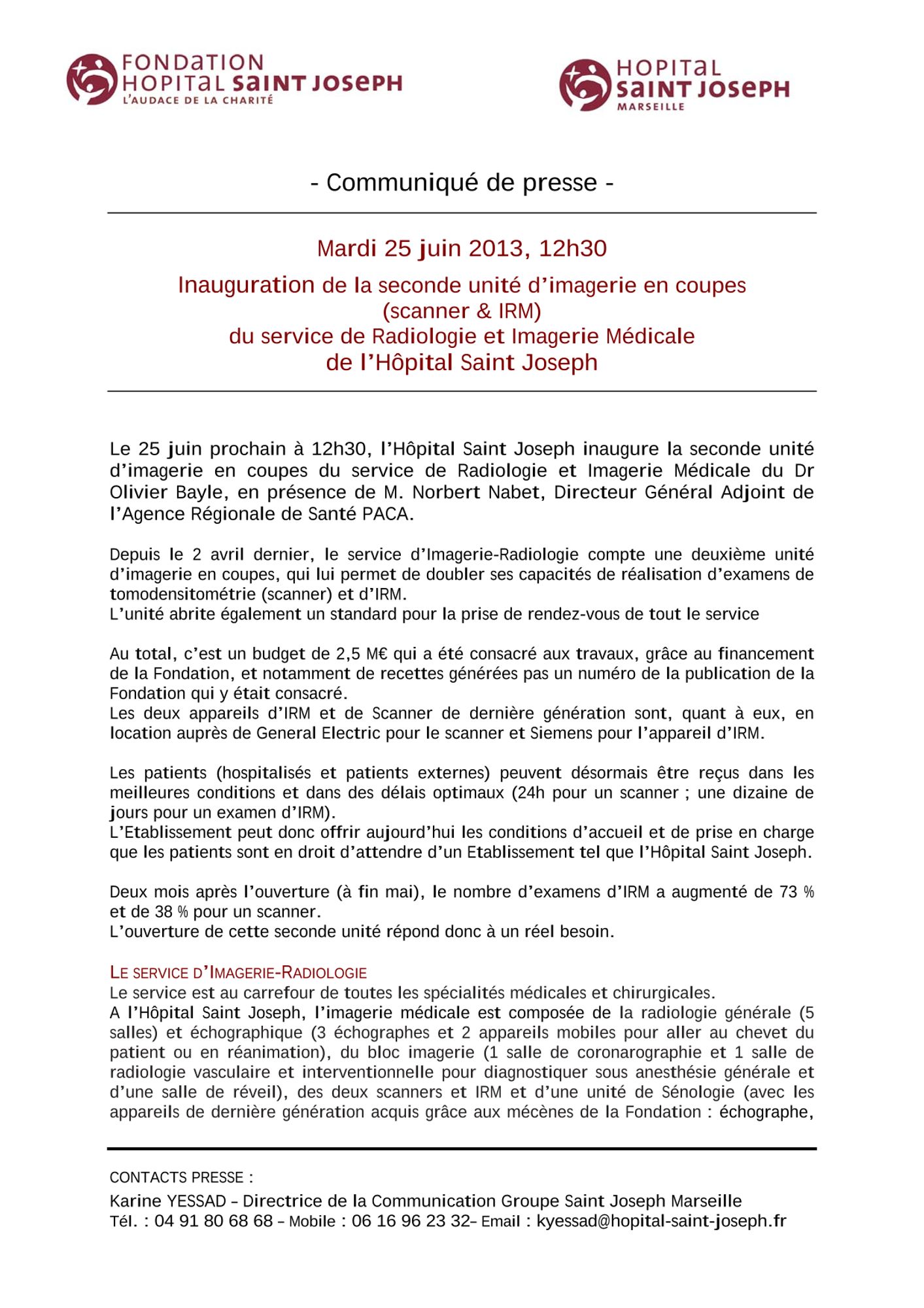 FONDATION HOPITAL SAINT JOSEPH
L'AUDACE DE LA CHARITÉ

HOPITAL SAINT JOSEPH
MARSEILLE

- Communiqué de presse -

Mardi 25 juin 2013, 12h30

Inauguration de la seconde unité d'imagerie en coupes (scanner & IRM) du service de Radiologie et Imagerie Médicale de l'Hôpital Saint Joseph

Le 25 juin prochain à 12h30, l'Hôpital Saint Joseph inaugure la seconde unité d'imagerie en coupes du service de Radiologie et Imagerie Médicale du Dr Olivier Bayle, en présence de M. Norbert Nabet, Directeur Général Adjoint de l'Agence Régionale de Santé PACA.

Depuis le 2 avril dernier, le service d'Imagerie-Radiologie compte une deuxième unité d'imagerie en coupes, qui lui permet de doubler ses capacités de réalisation d'examens de tomodensitométrie (scanner) et d'IRM.
L'unité abrite également un standard pour la prise de rendez-vous de tout le service

Au total, c'est un budget de 2,5 M€ qui a été consacré aux travaux, grâce au financement de la Fondation, et notamment de recettes générées pas un numéro de la publication de la Fondation qui y était consacré.
Les deux appareils d'IRM et de Scanner de dernière génération sont, quant à eux, en location auprès de General Electric pour le scanner et Siemens pour l'appareil d'IRM.

Les patients (hospitalisés et patients externes) peuvent désormais être reçus dans les meilleures conditions et dans des délais optimaux (24h pour un scanner ; une dizaine de jours pour un examen d'IRM).
L'Etablissement peut donc offrir aujourd'hui les conditions d'accueil et de prise en charge que les patients sont en droit d'attendre d'un Etablissement tel que l'Hôpital Saint Joseph.

Deux mois après l'ouverture (à fin mai), le nombre d'examens d'IRM a augmenté de 73 % et de 38 % pour un scanner.
L'ouverture de cette seconde unité répond donc à un réel besoin.

LE SERVICE D'IMAGERIE-RADIOLOGIE
Le service est au carrefour de toutes les spécialités médicales et chirurgicales.
A l'Hôpital Saint Joseph, l'imagerie médicale est composée de la radiologie générale (5 salles) et échographique (3 échographes et 2 appareils mobiles pour aller au chevet du patient ou en réanimation), du bloc imagerie (1 salle de coronarographie et 1 salle de radiologie vasculaire et interventionnelle pour diagnostiquer sous anesthésie générale et d'une salle de réveil), des deux scanners et IRM et d'une unité de Sénologie (avec les appareils de dernière génération acquis grâce aux mécènes de la Fondation : échographe,

CONTACTS PRESSE :
Karine YESSAD – Directrice de la Communication Groupe Saint Joseph Marseille
Tél. : 04 91 80 68 68 – Mobile : 06 16 96 23 32– Email : kyessad@hopital-saint-joseph.fr